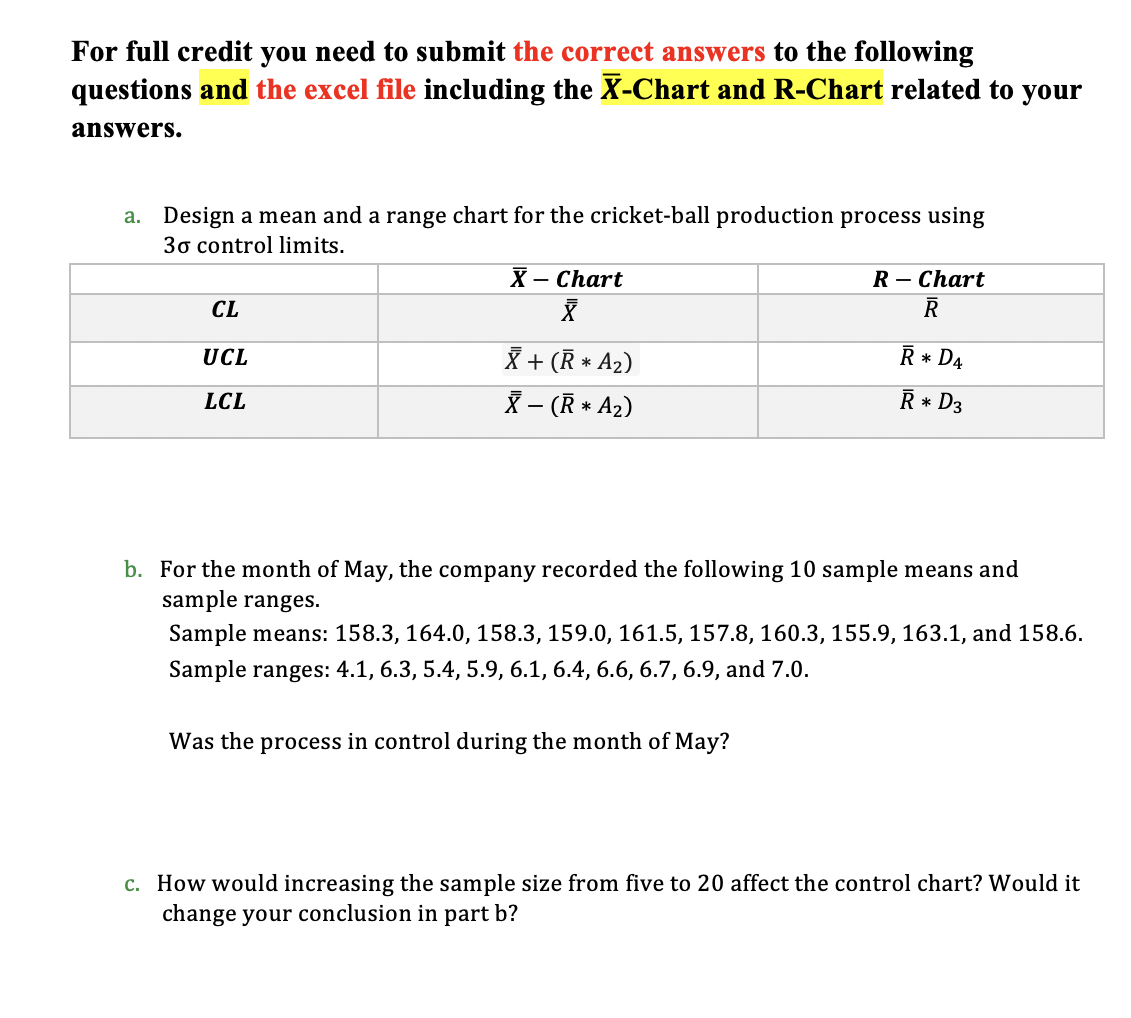 For full credit you need to submit the correct answers to the following questions and the excel file including the $\bar{X}$-Chart and R-Chart related to your answers.

a. Design a mean and a range chart for the cricket-ball production process using 3σ control limits.

|  | $\bar{X} - Chart$ | $R - Chart$ |
|---|---|---|
| $CL$ | $\bar{\bar{X}}$ | $\bar{R}$ |
| $UCL$ | $\bar{\bar{X}} + (\bar{R} * A_2)$ | $\bar{R} * D_4$ |
| $LCL$ | $\bar{\bar{X}} - (\bar{R} * A_2)$ | $\bar{R} * D_3$ |

b. For the month of May, the company recorded the following 10 sample means and sample ranges.

Sample means: 158.3, 164.0, 158.3, 159.0, 161.5, 157.8, 160.3, 155.9, 163.1, and 158.6.

Sample ranges: 4.1, 6.3, 5.4, 5.9, 6.1, 6.4, 6.6, 6.7, 6.9, and 7.0.

Was the process in control during the month of May?

c. How would increasing the sample size from five to 20 affect the control chart? Would it change your conclusion in part b?